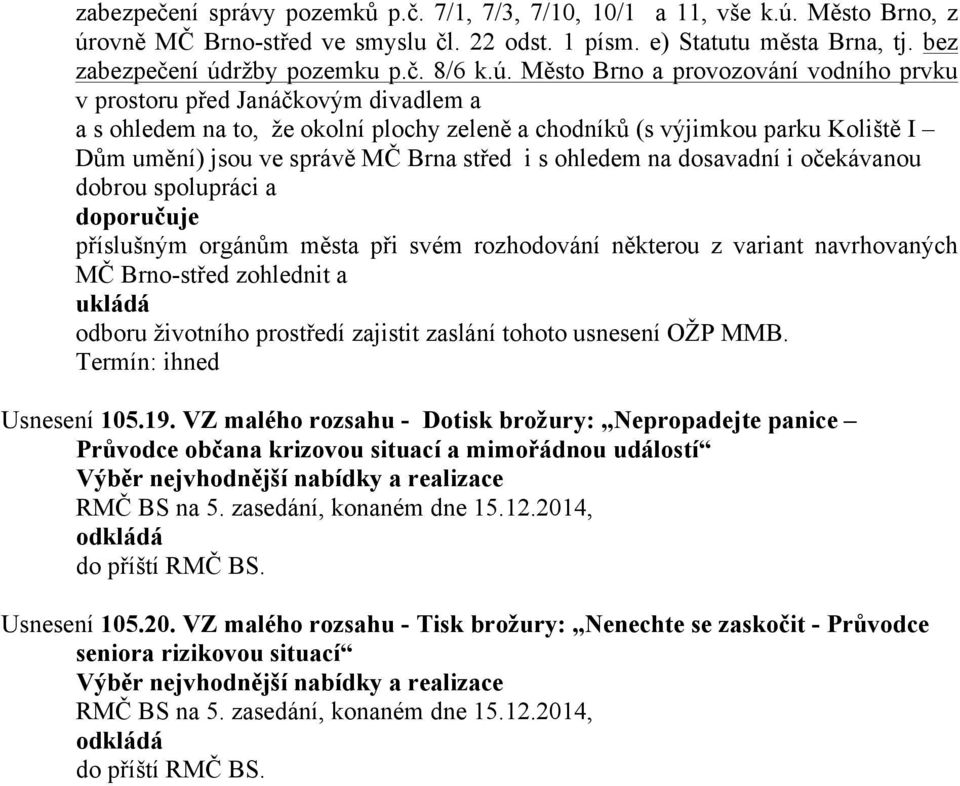 zabezpečení správy pozemků p.č. 7/1, 7/3, 7/10, 10/1 a 11, vše k.ú. Město Brno, z úrovně MČ Brno-střed ve smyslu čl. 22 odst. 1 písm. e) Statutu města Brna, tj. bez zabezpečení údržby pozemku p.č. 8/6 k.ú. Město Brno a provozování vodního prvku v prostoru před Janáčkovým divadlem a
a s ohledem na to, že okolní plochy zeleně a chodníků (s výjimkou parku Koliště I – Dům umění) jsou ve správě MČ Brna střed i s ohledem na dosavadní i očekávanou dobrou spolupráci a
doporučuje
příslušným orgánům města při svém rozhodování některou z variant navrhovaných MČ Brno-střed zohlednit a
ukládá
odboru životního prostředí zajistit zaslání tohoto usnesení OŽP MMB.
Termín: ihned

Usnesení 105.19. VZ malého rozsahu - Dotisk brožury: „Nepropadejte panice – Průvodce občana krizovou situací a mimořádnou událostí“
Výběr nejvhodnější nabídky a realizace
RMČ BS na 5. zasedání, konaném dne 15.12.2014,
odkládá
do příští RMČ BS.

Usnesení 105.20. VZ malého rozsahu - Tisk brožury: „Nenechte se zaskočit - Průvodce seniora rizikovou situací“
Výběr nejvhodnější nabídky a realizace
RMČ BS na 5. zasedání, konaném dne 15.12.2014,
odkládá
do příští RMČ BS.